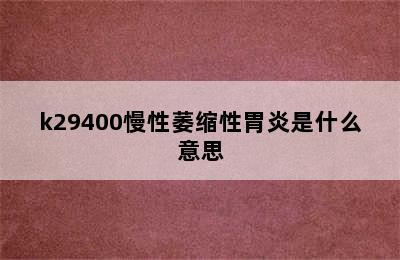 k29400慢性萎缩性胃炎是什么意思